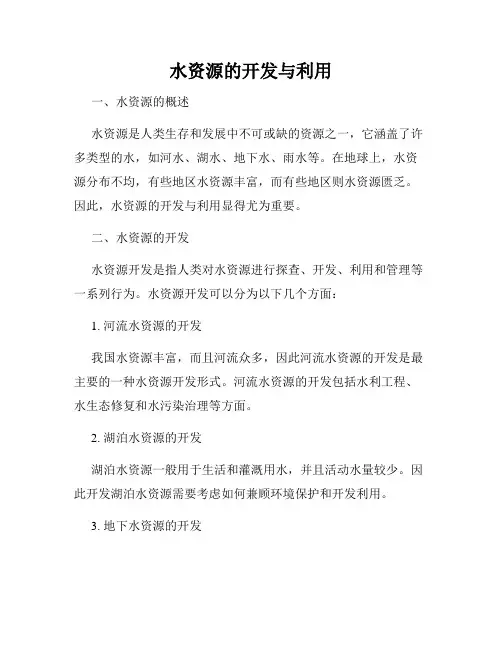 水资源的开发与利用

一、水资源的概述

水资源是人类生存和发展中不可或缺的资源之一，它涵盖了许多类型的水，如河水、湖水、地下水、雨水等。在地球上，水资源分布不均，有些地区水资源丰富，而有些地区则水资源匮乏。因此，水资源的开发与利用显得尤为重要。

二、水资源的开发

水资源开发是指人类对水资源进行探查、开发、利用和管理等一系列行为。水资源开发可以分为以下几个方面：

1. 河流水资源的开发

我国水资源丰富，而且河流众多，因此河流水资源的开发是最主要的一种水资源开发形式。河流水资源的开发包括水利工程、水生态修复和水污染治理等方面。

2. 湖泊水资源的开发

湖泊水资源一般用于生活和灌溉用水，并且活动水量较少。因此开发湖泊水资源需要考虑如何兼顾环境保护和开发利用。

3. 地下水资源的开发